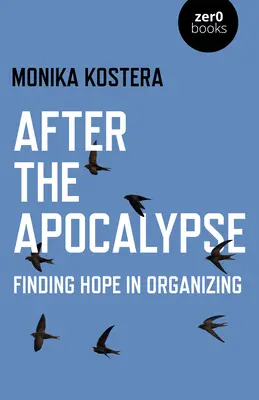 zer0
books

MONIKA KOSTERA

AFTER
THE
APOCALYPSE

FINDING HOPE IN ORGANIZING